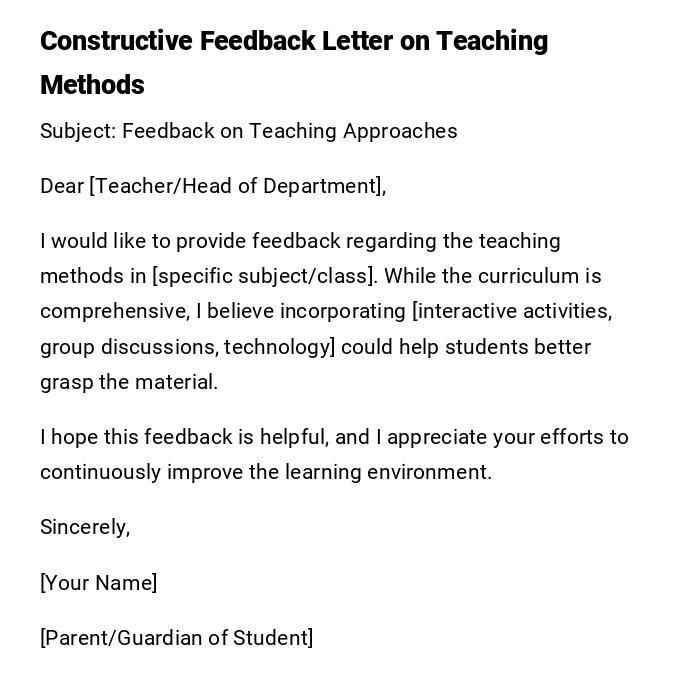 Constructive Feedback Letter on Teaching Methods

Subject: Feedback on Teaching Approaches

Dear [Teacher/Head of Department],

I would like to provide feedback regarding the teaching methods in [specific subject/class]. While the curriculum is comprehensive, I believe incorporating [interactive activities, group discussions, technology] could help students better grasp the material.

I hope this feedback is helpful, and I appreciate your efforts to continuously improve the learning environment.

Sincerely,

[Your Name]

[Parent/Guardian of Student]